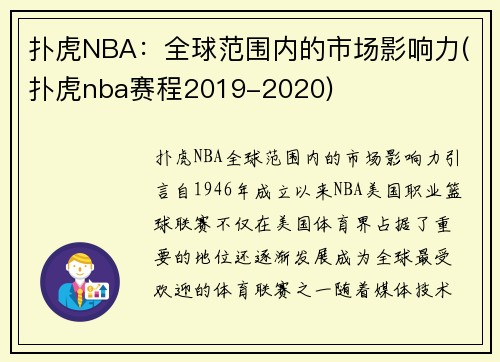 扑虎NBA：全球范围内的市场影响力(扑虎nba赛程2019-2020)

扑虎NBA全球范围内的市场影响力引言自1946年成立以来NBA美国职业篮球联赛不仅在美国体育界占据了重要的地位还逐渐发展成为全球最受欢迎的体育联赛之一随着媒体技术